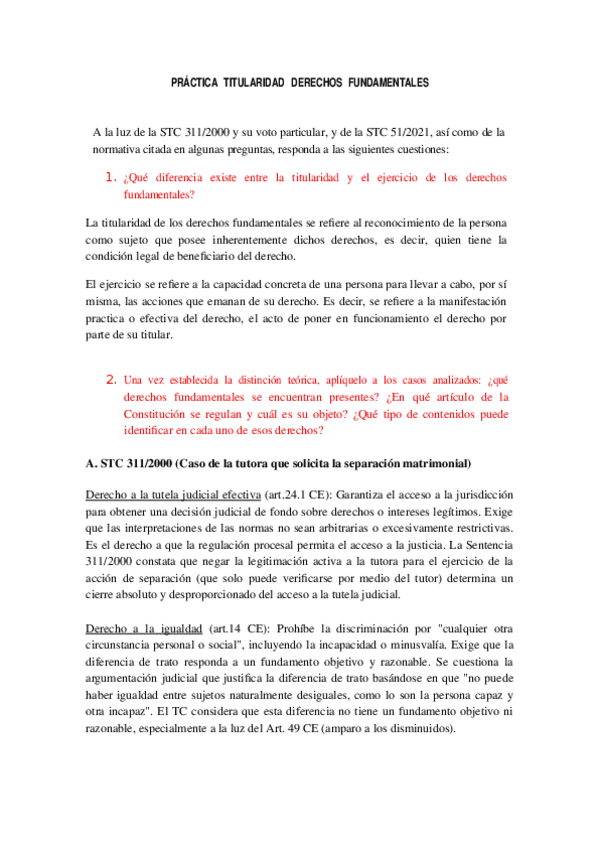 PRÁCTICA TITULARIDAD DERECHOS FUNDAMENTALES

A la luz de la STC 311/2000 y su voto particular, y de la STC 51/2021, así como de la normativa citada en algunas preguntas, responda a las siguientes cuestiones:

1. ¿Qué diferencia existe entre la titularidad y el ejercicio de los derechos fundamentales?

La titularidad de los derechos fundamentales se refiere al reconocimiento de la persona como sujeto que posee inherentemente dichos derechos, es decir, quien tiene la condición legal de beneficiario del derecho.

El ejercicio se refiere a la capacidad concreta de una persona para llevar a cabo, por sí misma, las acciones que emanan de su derecho. Es decir, se refiere a la manifestación practica o efectiva del derecho, el acto de poner en funcionamiento el derecho por parte de su titular.

2. Una vez establecida la distinción teórica, aplíquelo a los casos analizados: ¿qué derechos fundamentales se encuentran presentes? ¿En qué artículo de la Constitución se regulan y cuál es su objeto? ¿Qué tipo de contenidos puede identificar en cada uno de esos derechos?

A. STC 311/2000 (Caso de la tutora que solicita la separación matrimonial)

Derecho a la tutela judicial efectiva (art.24.1 CE): Garantiza el acceso a la jurisdicción para obtener una decisión judicial de fondo sobre derechos o intereses legítimos. Exige que las interpretaciones de las normas no sean arbitrarias o excesivamente restrictivas. Es el derecho a que la regulación procesal permita el acceso a la justicia. La Sentencia 311/2000 constata que negar la legitimación activa a la tutora para el ejercicio de la acción de separación (que solo puede verificarse por medio del tutor) determina un cierre absoluto y desproporcionado del acceso a la tutela judicial.

Derecho a la igualdad (art.14 CE): Prohíbe la discriminación por "cualquier otra circunstancia personal o social", incluyendo la incapacidad o minusvalía. Exige que la diferencia de trato responda a un fundamento objetivo y razonable. Se cuestiona la argumentación judicial que justifica la diferencia de trato basándose en que "no puede haber igualdad entre sujetos naturalmente desiguales, como lo son la persona capaz y otra incapaz". El TC considera que esta diferencia no tiene un fundamento objetivo ni razonable, especialmente a la luz del Art. 49 CE (amparo a los disminuidos).